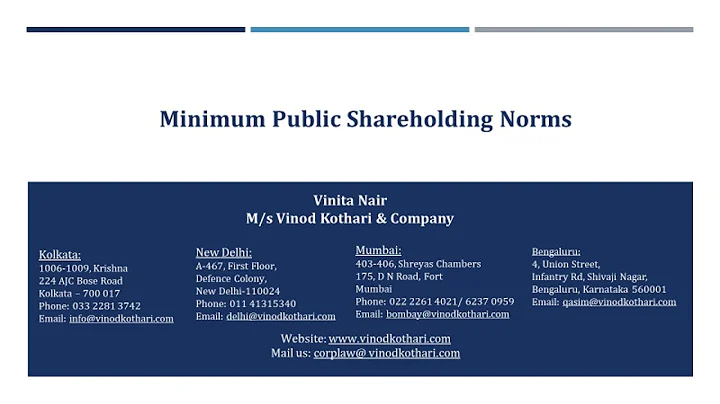 Minimum Public Shareholding Norms

Vinita Nair
M/s Vinod Kothari & Company

Kolkata:
1006-1009, Krishna
224 AJC Bose Road
Kolkata – 700 017
Phone: 033 2281 3742
Email: info@vinodkothari.com

New Delhi:
A-467, First Floor,
Defence Colony,
New Delhi-110024
Phone: 011 41315340
Email: delhi@vinodkothari.com

Mumbai:
403-406, Shreyas Chambers
175, D N Road, Fort
Mumbai
Phone: 022 2261 4021/ 6237 0959
Email: bombay@vinodkothari.com

Bengaluru:
4, Union Street,
Infantry Rd, Shivaji Nagar,
Bengaluru, Karnataka 560001
Email: qasim@vinodkothari.com

Website: www.vinodkothari.com
Mail us: corplaw@ vinodkothari.com